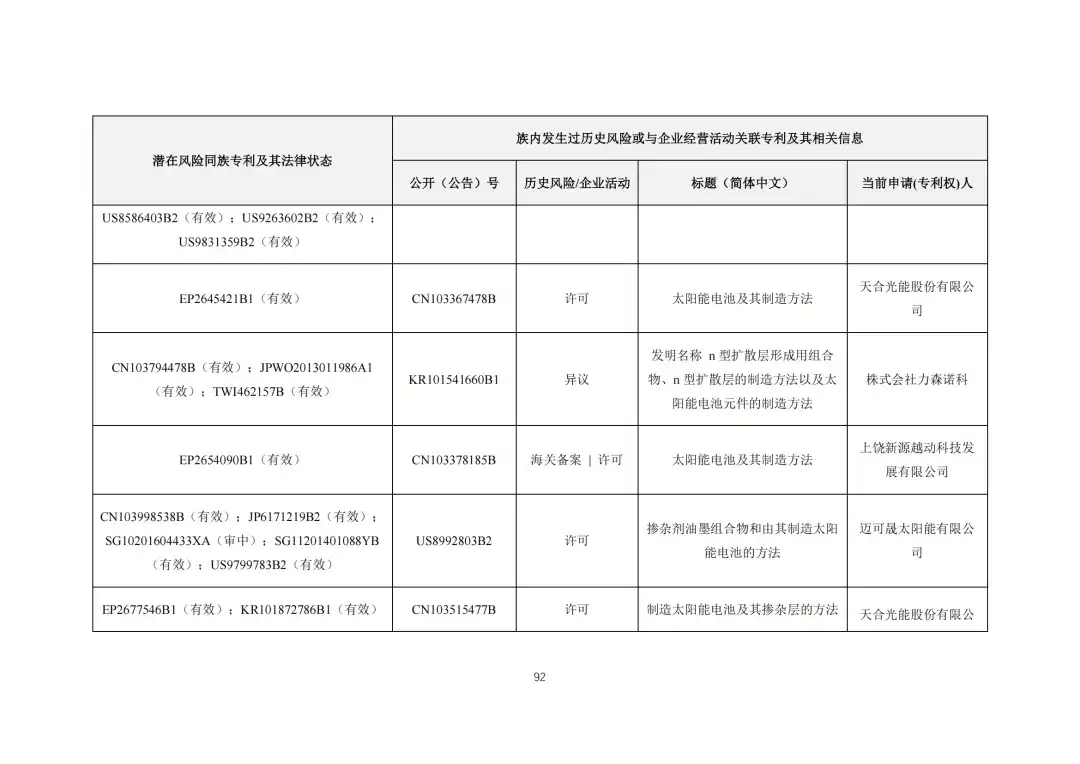 | 潜在风险同族专利及其法律状态 | 族内发生过历史风险或与企业经营活动关联专利及其相关信息 | | | |
|---|---|---|---|---|
| | 公开（公告）号 | 历史风险/企业活动 | 标题（简体中文） | 当前申请(专利权)人 |
| US8586403B2（有效）；US9263602B2（有效）；US9831359B2（有效） | | | | |
| EP2645421B1（有效） | CN103367478B | 许可 | 太阳能电池及其制造方法 | 天合光能股份有限公司 |
| CN103794478B（有效）；JPWO2013011986A1（有效）；TWI462157B（有效） | KR101541660B1 | 异议 | 发明名称 n 型扩散层形成用组合物、n 型扩散层的制造方法以及太阳能电池元件的制造方法 | 株式会社力森诺科 |
| EP2654090B1（有效） | CN103378185B | 海关备案 \| 许可 | 太阳能电池及其制造方法 | 上饶新源越动科技发展有限公司 |
| CN103998538B（有效）；JP6171219B2（有效）；SG10201604433XA（审中）；SG11201401088YB（有效）；US9799783B2（有效） | US8992803B2 | 许可 | 掺杂剂油墨组合物和由其制造太阳能电池的方法 | 迈可晟太阳能有限公司 |
| EP2677546B1（有效）；KR101872786B1（有效） | CN103515477B | 许可 | 制造太阳能电池及其掺杂层的方法 | 天合光能股份有限公 |

92